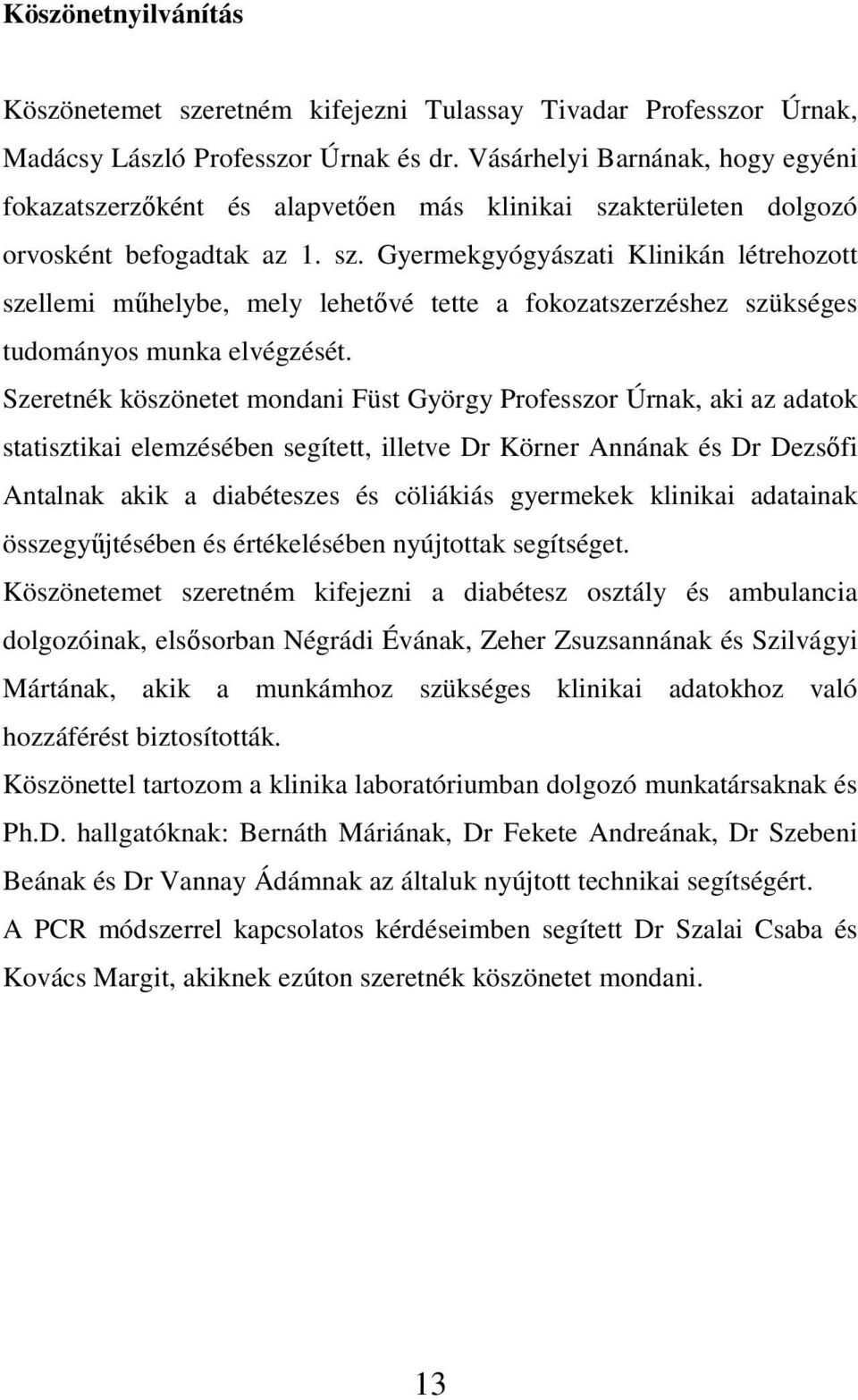 Köszönetnyilvánítás

Köszönetemet szeretném kifejezni Tulassay Tivadar Professzor Úrnak, Madácsy László Professzor Úrnak és dr. Vásárhelyi Barnának, hogy egyéni fokazatszerzőként és alapvetően más klinikai szakterületen dolgozó orvosként befogadtak az 1. sz. Gyermekgyógyászati Klinikán létrehozott szellemi műhelybe, mely lehetővé tette a fokozatszerzéshez szükséges tudományos munka elvégzését.

Szeretnék köszönetet mondani Füst György Professzor Úrnak, aki az adatok statisztikai elemzésében segített, illetve Dr Körner Annának és Dr Dezsőfi Antalnak akik a diabéteszes és cöliákiás gyermekek klinikai adatainak összegyűjtésében és értékelésében nyújtottak segítséget.

Köszönetemet szeretném kifejezni a diabétesz osztály és ambulancia dolgozóinak, elsősorban Négrádi Évának, Zeher Zsuzsannának és Szilvágyi Mártának, akik a munkámhoz szükséges klinikai adatokhoz való hozzáférést biztosították.

Köszönettel tartozom a klinika laboratóriumban dolgozó munkatársaknak és Ph.D. hallgatóknak: Bernáth Máriának, Dr Fekete Andreának, Dr Szebeni Beának és Dr Vannay Ádámnak az általuk nyújtott technikai segítségért.

A PCR módszerrel kapcsolatos kérdéseimben segített Dr Szalai Csaba és Kovács Margit, akiknek ezúton szeretnék köszönetet mondani.

13